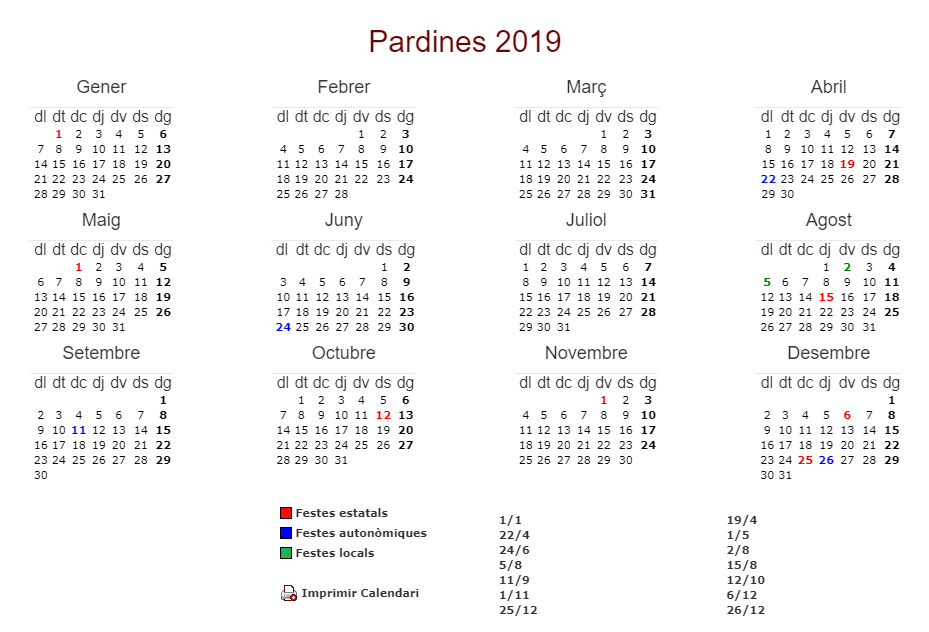 Pardines 2019

Gener

| dl | dt | dc | dj | dv | ds | dg |
|---|---|---|---|---|---|---|
| | 1 | 2 | 3 | 4 | 5 | 6 |
| 7 | 8 | 9 | 10 | 11 | 12 | 13 |
| 14 | 15 | 16 | 17 | 18 | 19 | 20 |
| 21 | 22 | 23 | 24 | 25 | 26 | 27 |
| 28 | 29 | 30 | 31 | | | |

Febrer

| dl | dt | dc | dj | dv | ds | dg |
|---|---|---|---|---|---|---|
| | | | | 1 | 2 | 3 |
| 4 | 5 | 6 | 7 | 8 | 9 | 10 |
| 11 | 12 | 13 | 14 | 15 | 16 | 17 |
| 18 | 19 | 20 | 21 | 22 | 23 | 24 |
| 25 | 26 | 27 | 28 | | | |

Març

| dl | dt | dc | dj | dv | ds | dg |
|---|---|---|---|---|---|---|
| | | | | 1 | 2 | 3 |
| 4 | 5 | 6 | 7 | 8 | 9 | 10 |
| 11 | 12 | 13 | 14 | 15 | 16 | 17 |
| 18 | 19 | 20 | 21 | 22 | 23 | 24 |
| 25 | 26 | 27 | 28 | 29 | 30 | 31 |

Abril

| dl | dt | dc | dj | dv | ds | dg |
|---|---|---|---|---|---|---|
| 1 | 2 | 3 | 4 | 5 | 6 | 7 |
| 8 | 9 | 10 | 11 | 12 | 13 | 14 |
| 15 | 16 | 17 | 18 | 19 | 20 | 21 |
| 22 | 23 | 24 | 25 | 26 | 27 | 28 |
| 29 | 30 | | | | | |

Maig

| dl | dt | dc | dj | dv | ds | dg |
|---|---|---|---|---|---|---|
| | | 1 | 2 | 3 | 4 | 5 |
| 6 | 7 | 8 | 9 | 10 | 11 | 12 |
| 13 | 14 | 15 | 16 | 17 | 18 | 19 |
| 20 | 21 | 22 | 23 | 24 | 25 | 26 |
| 27 | 28 | 29 | 30 | 31 | | |

Juny

| dl | dt | dc | dj | dv | ds | dg |
|---|---|---|---|---|---|---|
| | | | | | 1 | 2 |
| 3 | 4 | 5 | 6 | 7 | 8 | 9 |
| 10 | 11 | 12 | 13 | 14 | 15 | 16 |
| 17 | 18 | 19 | 20 | 21 | 22 | 23 |
| 24 | 25 | 26 | 27 | 28 | 29 | 30 |

Juliol

| dl | dt | dc | dj | dv | ds | dg |
|---|---|---|---|---|---|---|
| 1 | 2 | 3 | 4 | 5 | 6 | 7 |
| 8 | 9 | 10 | 11 | 12 | 13 | 14 |
| 15 | 16 | 17 | 18 | 19 | 20 | 21 |
| 22 | 23 | 24 | 25 | 26 | 27 | 28 |
| 29 | 30 | 31 | | | | |

Agost

| dl | dt | dc | dj | dv | ds | dg |
|---|---|---|---|---|---|---|
| | | | 1 | 2 | 3 | 4 |
| 5 | 6 | 7 | 8 | 9 | 10 | 11 |
| 12 | 13 | 14 | 15 | 16 | 17 | 18 |
| 19 | 20 | 21 | 22 | 23 | 24 | 25 |
| 26 | 27 | 28 | 29 | 30 | 31 | |

Setembre

| dl | dt | dc | dj | dv | ds | dg |
|---|---|---|---|---|---|---|
| | | | | | | 1 |
| 2 | 3 | 4 | 5 | 6 | 7 | 8 |
| 9 | 10 | 11 | 12 | 13 | 14 | 15 |
| 16 | 17 | 18 | 19 | 20 | 21 | 22 |
| 23 | 24 | 25 | 26 | 27 | 28 | 29 |
| 30 | | | | | | |

Octubre

| dl | dt | dc | dj | dv | ds | dg |
|---|---|---|---|---|---|---|
| | 1 | 2 | 3 | 4 | 5 | 6 |
| 7 | 8 | 9 | 10 | 11 | 12 | 13 |
| 14 | 15 | 16 | 17 | 18 | 19 | 20 |
| 21 | 22 | 23 | 24 | 25 | 26 | 27 |
| 28 | 29 | 30 | 31 | | | |

Novembre

| dl | dt | dc | dj | dv | ds | dg |
|---|---|---|---|---|---|---|
| | | | | 1 | 2 | 3 |
| 4 | 5 | 6 | 7 | 8 | 9 | 10 |
| 11 | 12 | 13 | 14 | 15 | 16 | 17 |
| 18 | 19 | 20 | 21 | 22 | 23 | 24 |
| 25 | 26 | 27 | 28 | 29 | 30 | |

Desembre

| dl | dt | dc | dj | dv | ds | dg |
|---|---|---|---|---|---|---|
| | | | | | | 1 |
| 2 | 3 | 4 | 5 | 6 | 7 | 8 |
| 9 | 10 | 11 | 12 | 13 | 14 | 15 |
| 16 | 17 | 18 | 19 | 20 | 21 | 22 |
| 23 | 24 | 25 | 26 | 27 | 28 | 29 |
| 30 | 31 | | | | | |

Festes estatals
Festes autonòmiques
Festes locals

Imprimir Calendari

1/1
22/4
24/6
5/8
11/9
1/11
25/12

19/4
1/5
2/8
15/8
12/10
6/12
26/12